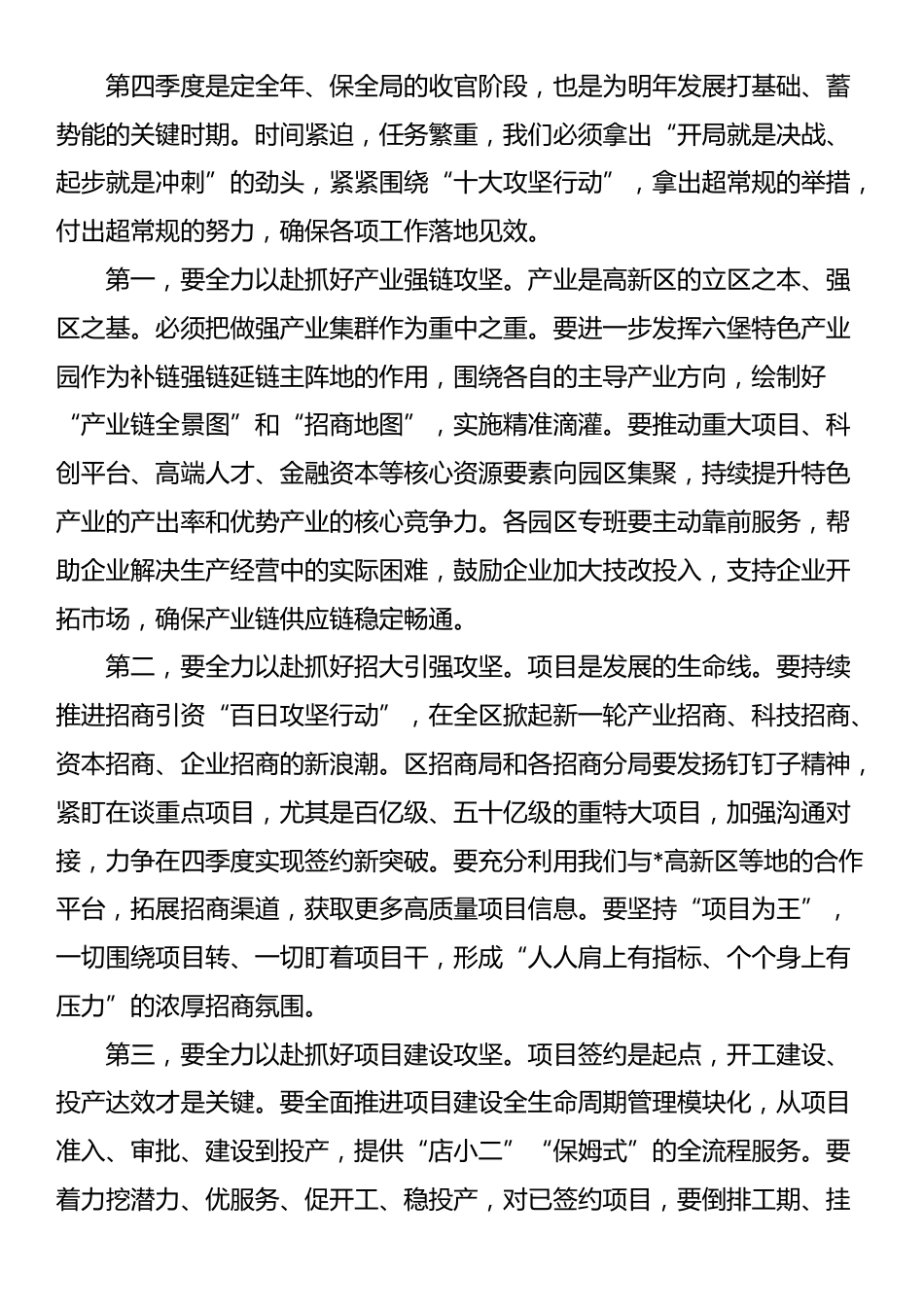 第四季度是定全年、保全局的收官阶段，也是为明年发展打基础、蓄势能的关键时期。时间紧迫，任务繁重，我们必须拿出“开局就是决战、起步就是冲刺”的劲头，紧紧围绕“十大攻坚行动”，拿出超常规的举措，付出超常规的努力，确保各项工作落地见效。

第一，要全力以赴抓好产业强链攻坚。产业是高新区的立区之本、强区之基。必须把做强产业集群作为重中之重。要进一步发挥六堡特色产业园作为补链强链延链主阵地的作用，围绕各自的主导产业方向，绘制好“产业链全景图”和“招商地图”，实施精准滴灌。要推动重大项目、科创平台、高端人才、金融资本等核心资源要素向园区集聚，持续提升特色产业的产出率和优势产业的核心竞争力。各园区专班要主动靠前服务，帮助企业解决生产经营中的实际困难，鼓励企业加大技改投入，支持企业开拓市场，确保产业链供应链稳定畅通。

第二，要全力以赴抓好招大引强攻坚。项目是发展的生命线。要持续推进招商引资“百日攻坚行动”，在全区掀起新一轮产业招商、科技招商、资本招商、企业招商的新浪潮。区招商局和各招商分局要发扬钉钉子精神，紧盯在谈重点项目，尤其是百亿级、五十亿级的重特大项目，加强沟通对接，力争在四季度实现签约新突破。要充分利用我们与*高新区等地的合作平台，拓展招商渠道，获取更多高质量项目信息。要坚持“项目为王”，一切围绕项目转、一切盯着项目干，形成“人人肩上有指标、个个身上有压力”的浓厚招商氛围。

第三，要全力以赴抓好项目建设攻坚。项目签约是起点，开工建设、投产达效才是关键。要全面推进项目建设全生命周期管理模块化，从项目准入、审批、建设到投产，提供“店小二”“保姆式”的全流程服务。要着力挖潜力、优服务、促开工、稳投产，对已签约项目，要倒排工期、挂